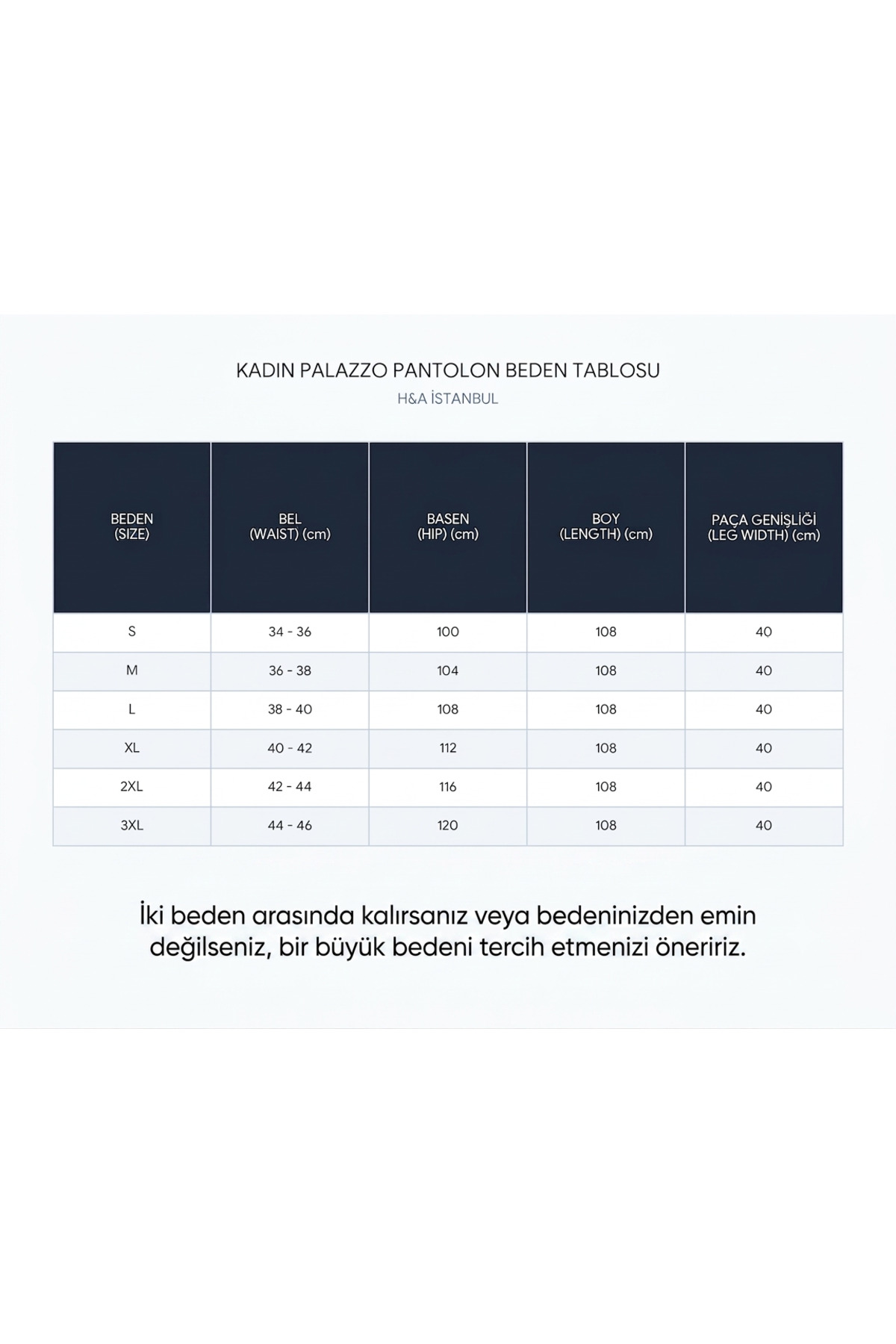 KADIN PALAZZO PANTOLON BEDEN TABLOSU
H&A İSTANBUL

| BEDEN (SIZE) | BEL (WAIST) (cm) | BASEN (HIP) (cm) | BOY (LENGTH) (cm) | PAÇA GENİŞLİĞİ (LEG WIDTH) (cm) |
|---|---|---|---|---|
| S | 34 - 36 | 100 | 108 | 40 |
| M | 36 - 38 | 104 | 108 | 40 |
| L | 38 - 40 | 108 | 108 | 40 |
| XL | 40 - 42 | 112 | 108 | 40 |
| 2XL | 42 - 44 | 116 | 108 | 40 |
| 3XL | 44 - 46 | 120 | 108 | 40 |

İki beden arasında kalırsanız veya bedeninizden emin değilseniz, bir büyük bedeni tercih etmenizi öneririz.